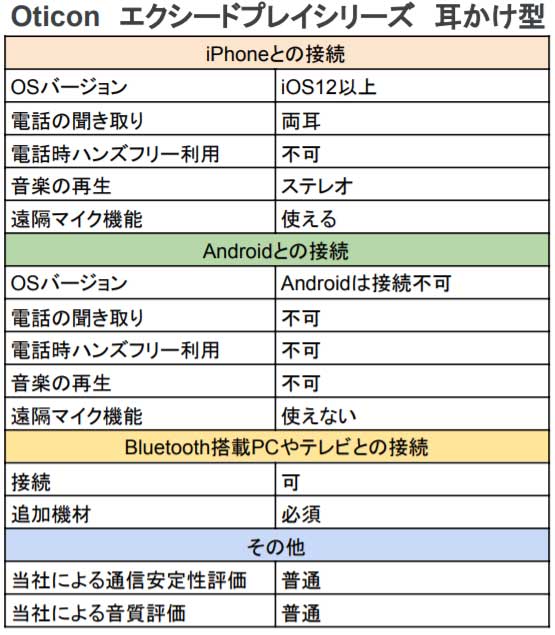 Oticon エクシードプレイシリーズ 耳かけ型

| iPhoneとの接続 | |
|---|---|
| OSバージョン | iOS12以上 |
| 電話の聞き取り | 両耳 |
| 電話時ハンズフリー利用 | 不可 |
| 音楽の再生 | ステレオ |
| 遠隔マイク機能 | 使える |
| Androidとの接続 | |
| OSバージョン | Androidは接続不可 |
| 電話の聞き取り | 不可 |
| 電話時ハンズフリー利用 | 不可 |
| 音楽の再生 | 不可 |
| 遠隔マイク機能 | 使えない |
| Bluetooth搭載PCやテレビとの接続 | |
| 接続 | 可 |
| 追加機材 | 必須 |
| その他 | |
| 当社による通信安定性評価 | 普通 |
| 当社による音質評価 | 普通 |